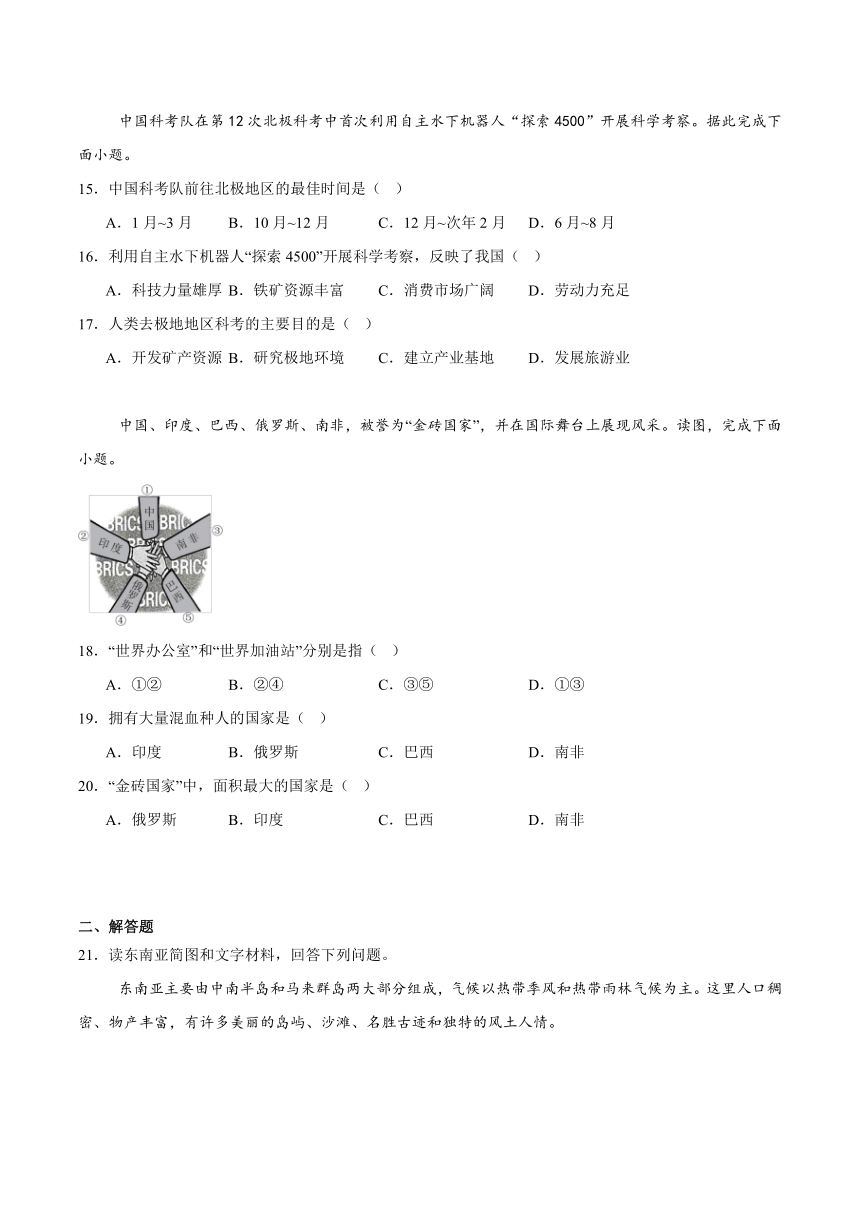 中国科考队在第12次北极科考中首次利用自主水下机器人“探索4500”开展科学考察。据此完成下面小题。

15．中国科考队前往北极地区的最佳时间是（ ）

A．1月~3月　B．10月~12月　C．12月~次年2月　D．6月~8月

16．利用自主水下机器人“探索4500”开展科学考察，反映了我国（ ）

A．科技力量雄厚　B．铁矿资源丰富　C．消费市场广阔　D．劳动力充足

17．人类去极地地区科考的主要目的是（ ）

A．开发矿产资源　B．研究极地环境　C．建立产业基地　D．发展旅游业

中国、印度、巴西、俄罗斯、南非，被誉为“金砖国家”，并在国际舞台上展现风采。读图，完成下面小题。

①
中国
BRICS BRICS
②
印度
南非
③
BRICS BRICS
俄罗斯
巴西
BRICS
④
⑤

18．“世界办公室”和“世界加油站”分别是指（ ）

A．①②　B．②④　C．③⑤　D．①③

19．拥有大量混血种人的国家是（ ）

A．印度　B．俄罗斯　C．巴西　D．南非

20．“金砖国家”中，面积最大的国家是（ ）

A．俄罗斯　B．印度　C．巴西　D．南非

二、解答题

21．读东南亚简图和文字材料，回答下列问题。

东南亚主要由中南半岛和马来群岛两大部分组成，气候以热带季风和热带雨林气候为主。这里人口稠密、物产丰富，有许多美丽的岛屿、沙滩、名胜古迹和独特的风土人情。